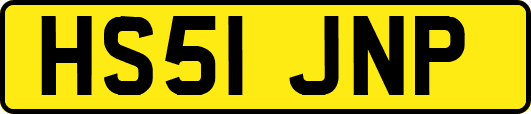 HS51 JNP